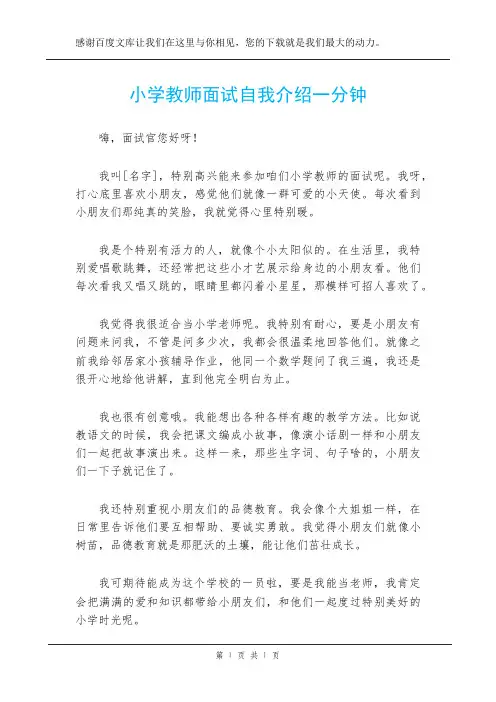 感谢百度文库让我们在这里与你相见，您的下载就是我们最大的动力。

小学教师面试自我介绍一分钟

嗨，面试官您好呀！

我叫[名字]，特别高兴能来参加咱们小学教师的面试呢。我呀，打心底里喜欢小朋友，感觉他们就像一群可爱的小天使。每次看到小朋友们那纯真的笑脸，我就觉得心里特别暖。

我是个特别有活力的人，就像个小太阳似的。在生活里，我特别爱唱歌跳舞，还经常把这些小才艺展示给身边的小朋友看。他们每次看我又唱又跳的，眼睛里都闪着小星星，那模样可招人喜欢了。

我觉得我很适合当小学老师呢。我特别有耐心，要是小朋友有问题来问我，不管是问多少次，我都会很温柔地回答他们。就像之前我给邻居家小孩辅导作业，他同一个数学题问了我三遍，我还是很开心地给他讲解，直到他完全明白为止。

我也很有创意哦。我能想出各种各样有趣的教学方法。比如说教语文的时候，我会把课文编成小故事，像演小话剧一样和小朋友们一起把故事演出来。这样一来，那些生字词、句子啥的，小朋友们一下子就记住了。

我还特别重视小朋友们的品德教育。我会像个大姐姐一样，在日常里告诉他们要互相帮助、要诚实勇敢。我觉得小朋友们就像小树苗，品德教育就是那肥沃的土壤，能让他们茁壮成长。

我可期待能成为这个学校的一员啦，要是我能当老师，我肯定会把满满的爱和知识都带给小朋友们，和他们一起度过特别美好的小学时光呢。

第 1 页 共 1 页